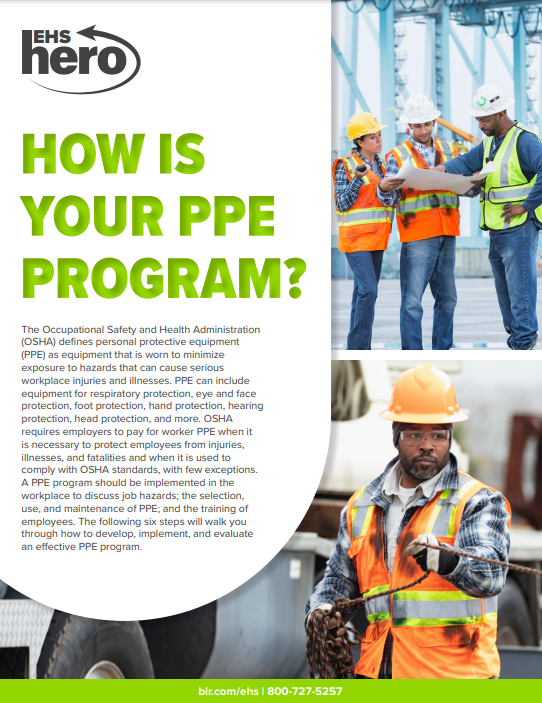 EHS hero

HOW IS YOUR PPE PROGRAM?

The Occupational Safety and Health Administration (OSHA) defines personal protective equipment (PPE) as equipment that is worn to minimize exposure to hazards that can cause serious workplace injuries and illnesses. PPE can include equipment for respiratory protection, eye and face protection, foot protection, hand protection, hearing protection, head protection, and more. OSHA requires employers to pay for worker PPE when it is necessary to protect employees from injuries, illnesses, and fatalities and when it is used to comply with OSHA standards, with few exceptions. A PPE program should be implemented in the workplace to discuss job hazards; the selection, use, and maintenance of PPE; and the training of employees. The following six steps will walk you through how to develop, implement, and evaluate an effective PPE program.

blr.com/ehs | 800-727-5257